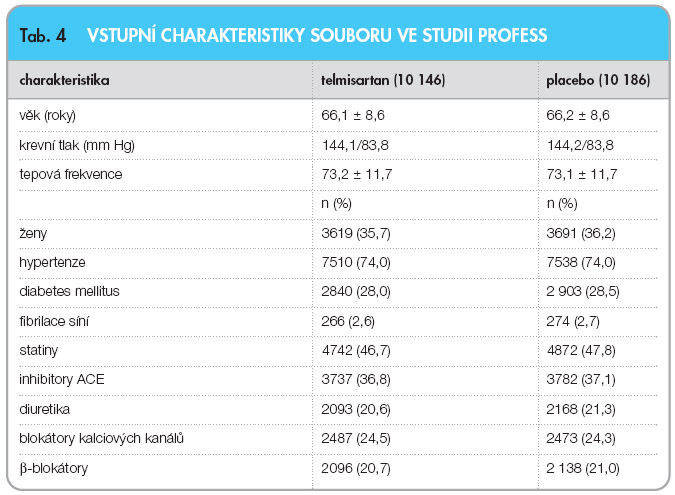 Tab. 4 VSTUPNÍ CHARAKTERISTIKY SOUBORU VE STUDII PROFESS

| charakteristika | telmisartan (10 146) | placebo (10 186) |
|---|---|---|
| věk (roky) | 66,1 ± 8,6 | 66,2 ± 8,6 |
| krevní tlak (mm Hg) | 144,1/83,8 | 144,2/83,8 |
| tepová frekvence | 73,2 ± 11,7 | 73,1 ± 11,7 |
| | n (%) | n (%) |
| ženy | 3619 (35,7) | 3691 (36,2) |
| hypertenze | 7510 (74,0) | 7538 (74,0) |
| diabetes mellitus | 2840 (28,0) | 2 903 (28,5) |
| fibrilace síní | 266 (2,6) | 274 (2,7) |
| statiny | 4742 (46,7) | 4872 (47,8) |
| inhibitory ACE | 3737 (36,8) | 3782 (37,1) |
| diuretika | 2093 (20,6) | 2168 (21,3) |
| blokátory kalciových kanálů | 2487 (24,5) | 2473 (24,3) |
| β-blokátory | 2096 (20,7) | 2 138 (21,0) |